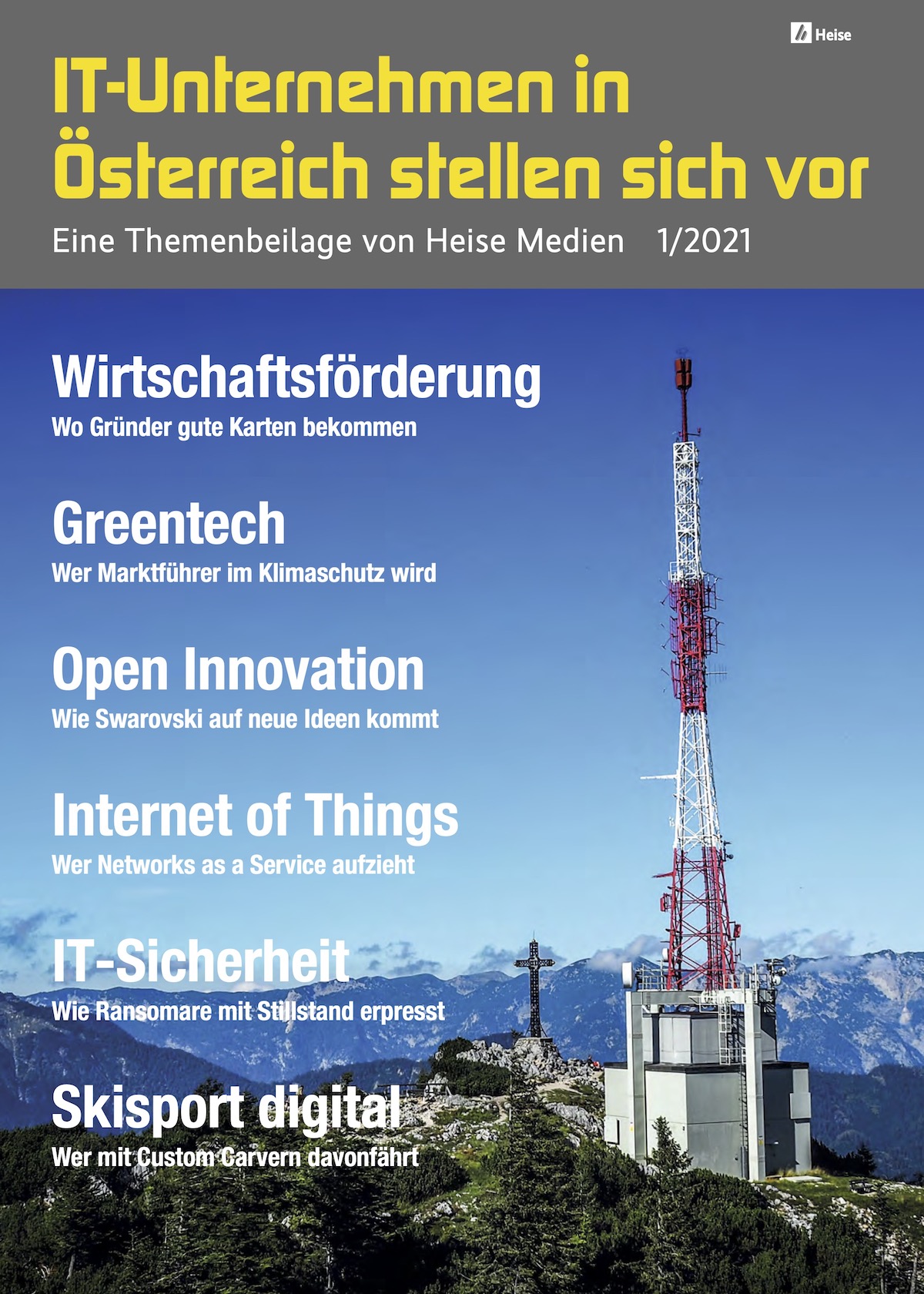 Heise

IT-Unternehmen in Österreich stellen sich vor

Eine Themenbeilage von Heise Medien 1/2021

Wirtschaftsförderung
Wo Gründer gute Karten bekommen

Greentech
Wer Marktführer im Klimaschutz wird

Open Innovation
Wie Swarovski auf neue Ideen kommt

Internet of Things
Wer Networks as a Service aufzieht

IT-Sicherheit
Wie Ransomare mit Stillstand erpresst

Skisport digital
Wer mit Custom Carvern davonfährt